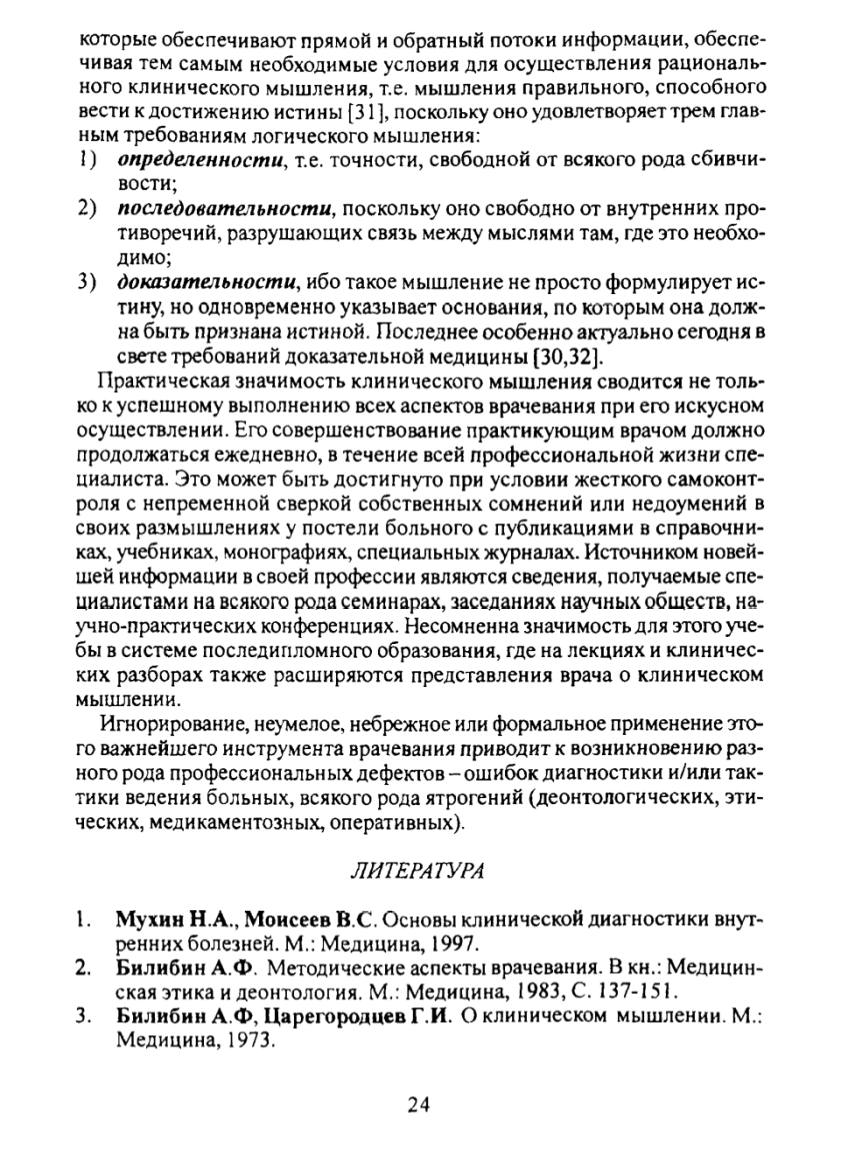 которые обеспечивают прямой и обратный потоки информации, обеспечивая тем самым необходимые условия для осуществления рационального клинического мышления, т.е. мышления правильного, способного вести к достижению истины [31], поскольку оно удовлетворяет трем главным требованиям логического мышления:

1) определенности, т.е. точности, свободной от всякого рода сбивчивости;
2) последовательности, поскольку оно свободно от внутренних противоречий, разрушающих связь между мыслями там, где это необходимо;
3) доказательности, ибо такое мышление не просто формулирует истину, но одновременно указывает основания, по которым она должна быть признана истиной. Последнее особенно актуально сегодня в свете требований доказательной медицины [30,32].

Практическая значимость клинического мышления сводится не только к успешному выполнению всех аспектов врачевания при его искусном осуществлении. Его совершенствование практикующим врачом должно продолжаться ежедневно, в течение всей профессиональной жизни специалиста. Это может быть достигнуто при условии жесткого самоконтроля с непременной сверкой собственных сомнений или недоумений в своих размышлениях у постели больного с публикациями в справочниках, учебниках, монографиях, специальных журналах. Источником новейшей информации в своей профессии являются сведения, получаемые специалистами на всякого рода семинарах, заседаниях научных обществ, научно-практических конференциях. Несомненна значимость для этого учебы в системе последипломного образования, где на лекциях и клинических разборах также расширяются представления врача о клиническом мышлении.

Игнорирование, неумелое, небрежное или формальное применение этого важнейшего инструмента врачевания приводит к возникновению разного рода профессиональных дефектов – ошибок диагностики и/или тактики ведения больных, всякого рода ятрогений (деонтологических, этических, медикаментозных, оперативных).

ЛИТЕРАТУРА

1. Мухин Н.А., Моисеев В.С. Основы клинической диагностики внутренних болезней. М.: Медицина, 1997.
2. Билибин А.Ф. Методические аспекты врачевания. В кн.: Медицинская этика и деонтология. М.: Медицина, 1983, С. 137-151.
3. Билибин А.Ф, Царегородцев Г.И. О клиническом мышлении. М.: Медицина, 1973.

24